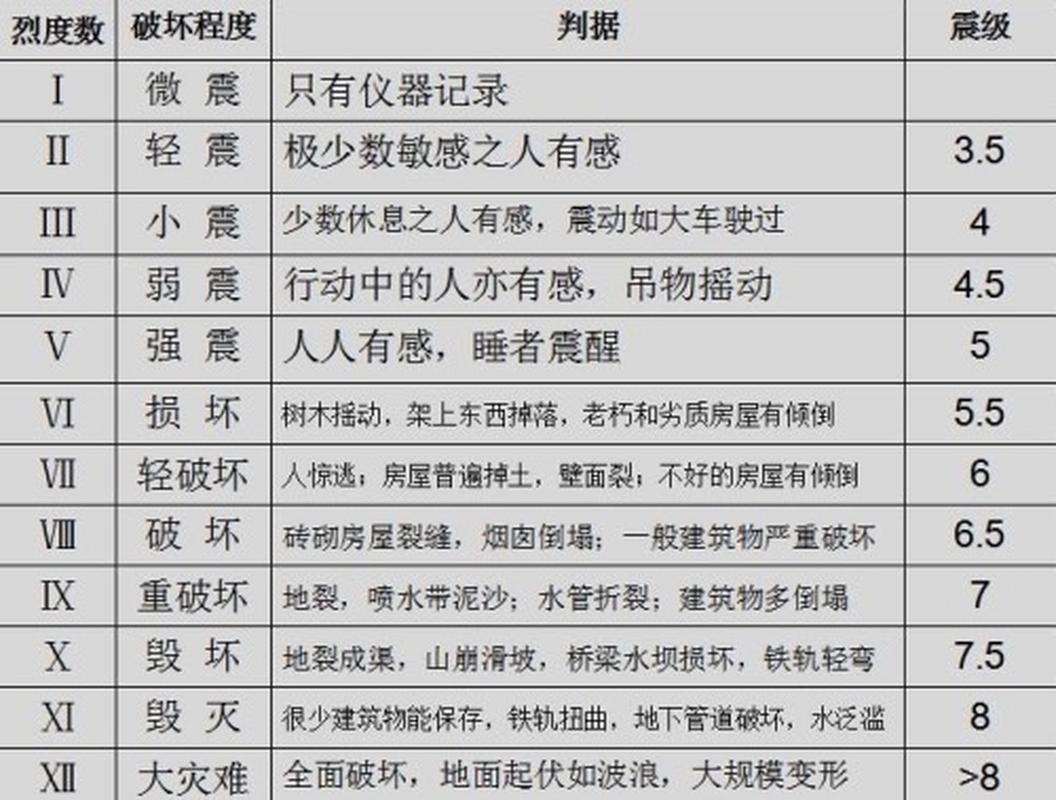 | 烈度数 | 破坏程度 | 判据 | 震级 |
|---|---|---|---|
| I | 微 震 | 只有仪器记录 | |
| II | 轻 震 | 极少数敏感之人有感 | 3.5 |
| III | 小 震 | 少数休息之人有感，震动如大车驶过 | 4 |
| IV | 弱 震 | 行动中的人亦有感，吊物摇动 | 4.5 |
| V | 强 震 | 人人有感，睡者震醒 | 5 |
| VI | 损 坏 | 树木摇动，架上东西掉落，老朽和劣质房屋有倾倒 | 5.5 |
| VII | 轻破坏 | 人惊逃；房屋普遍掉土，壁面裂；不好的房屋有倾倒 | 6 |
| VIII | 破 坏 | 砖砌房屋裂缝，烟囱倒塌；一般建筑物严重破坏 | 6.5 |
| IX | 重破坏 | 地裂，喷水带泥沙；水管折裂；建筑物多倒塌 | 7 |
| X | 毁 坏 | 地裂成渠，山崩滑坡，桥梁水坝损坏，铁轨轻弯 | 7.5 |
| XI | 毁 灭 | 很少建筑物能保存，铁轨扭曲，地下管道破坏，水泛滥 | 8 |
| XII | 大灾难 | 全面破坏，地面起伏如波浪，大规模变形 | >8 |